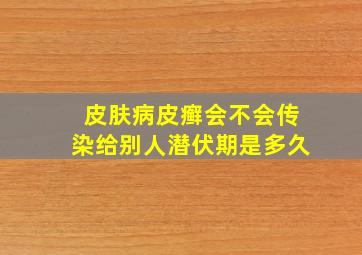 皮肤病皮癣会不会传染给别人潜伏期是多久